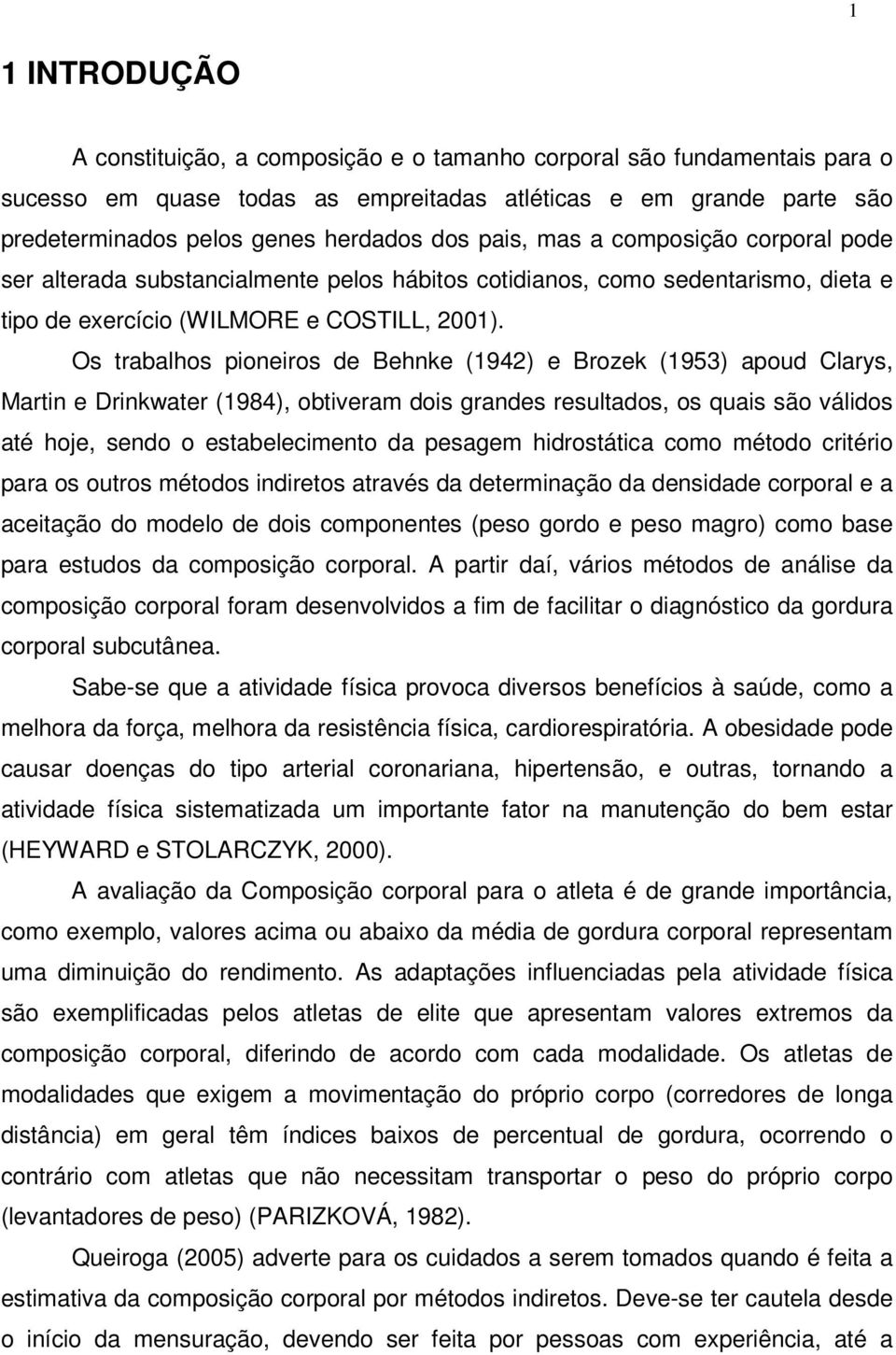 1

1 INTRODUÇÃO

A constituição, a composição e o tamanho corporal são fundamentais para o sucesso em quase todas as empreitadas atléticas e em grande parte são predeterminados pelos genes herdados dos pais, mas a composição corporal pode ser alterada substancialmente pelos hábitos cotidianos, como sedentarismo, dieta e tipo de exercício (WILMORE e COSTILL, 2001).

Os trabalhos pioneiros de Behnke (1942) e Brozek (1953) apoud Clarys, Martin e Drinkwater (1984), obtiveram dois grandes resultados, os quais são válidos até hoje, sendo o estabelecimento da pesagem hidrostática como método critério para os outros métodos indiretos através da determinação da densidade corporal e a aceitação do modelo de dois componentes (peso gordo e peso magro) como base para estudos da composição corporal. A partir daí, vários métodos de análise da composição corporal foram desenvolvidos a fim de facilitar o diagnóstico da gordura corporal subcutânea.

Sabe-se que a atividade física provoca diversos benefícios à saúde, como a melhora da força, melhora da resistência física, cardiorespiratória. A obesidade pode causar doenças do tipo arterial coronariana, hipertensão, e outras, tornando a atividade física sistematizada um importante fator na manutenção do bem estar (HEYWARD e STOLARCZYK, 2000).

A avaliação da Composição corporal para o atleta é de grande importância, como exemplo, valores acima ou abaixo da média de gordura corporal representam uma diminuição do rendimento. As adaptações influenciadas pela atividade física são exemplificadas pelos atletas de elite que apresentam valores extremos da composição corporal, diferindo de acordo com cada modalidade. Os atletas de modalidades que exigem a movimentação do próprio corpo (corredores de longa distância) em geral têm índices baixos de percentual de gordura, ocorrendo o contrário com atletas que não necessitam transportar o peso do próprio corpo (levantadores de peso) (PARIZKOVÁ, 1982).

Queiroga (2005) adverte para os cuidados a serem tomados quando é feita a estimativa da composição corporal por métodos indiretos. Deve-se ter cautela desde o início da mensuração, devendo ser feita por pessoas com experiência, até a